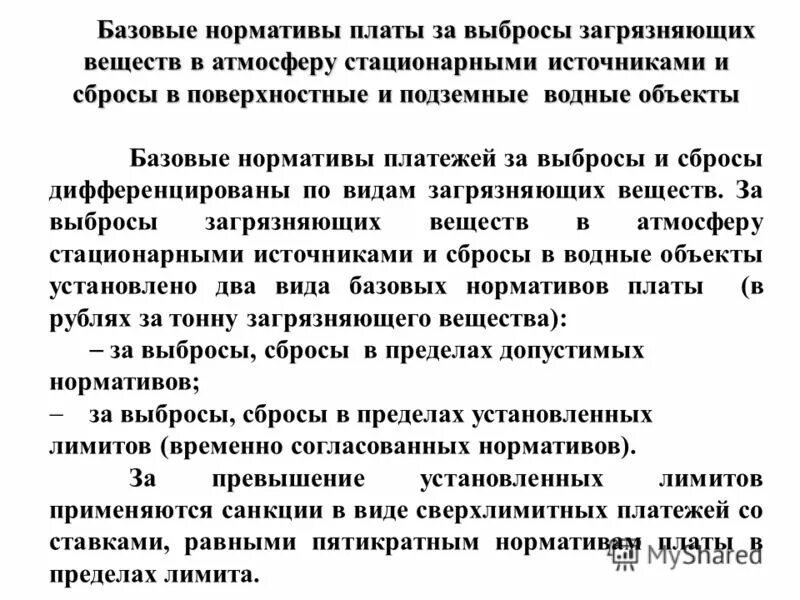 Базовые нормативы платы за выбросы загрязняющих веществ в атмосферу стационарными источниками и сбросы в поверхностные и подземные водные объекты

Базовые нормативы платежей за выбросы и сбросы дифференцированы по видам загрязняющих веществ. За выбросы загрязняющих веществ в атмосферу стационарными источниками и сбросы в водные объекты установлено два вида базовых нормативов платы (в рублях за тонну загрязняющего вещества):

– за выбросы, сбросы в пределах допустимых нормативов;

– за выбросы, сбросы в пределах установленных лимитов (временно согласованных нормативов).

За превышение установленных лимитов применяются санкции в виде сверхлимитных платежей со ставками, равными пятикратным нормативам платы в пределах лимита.

MyShared